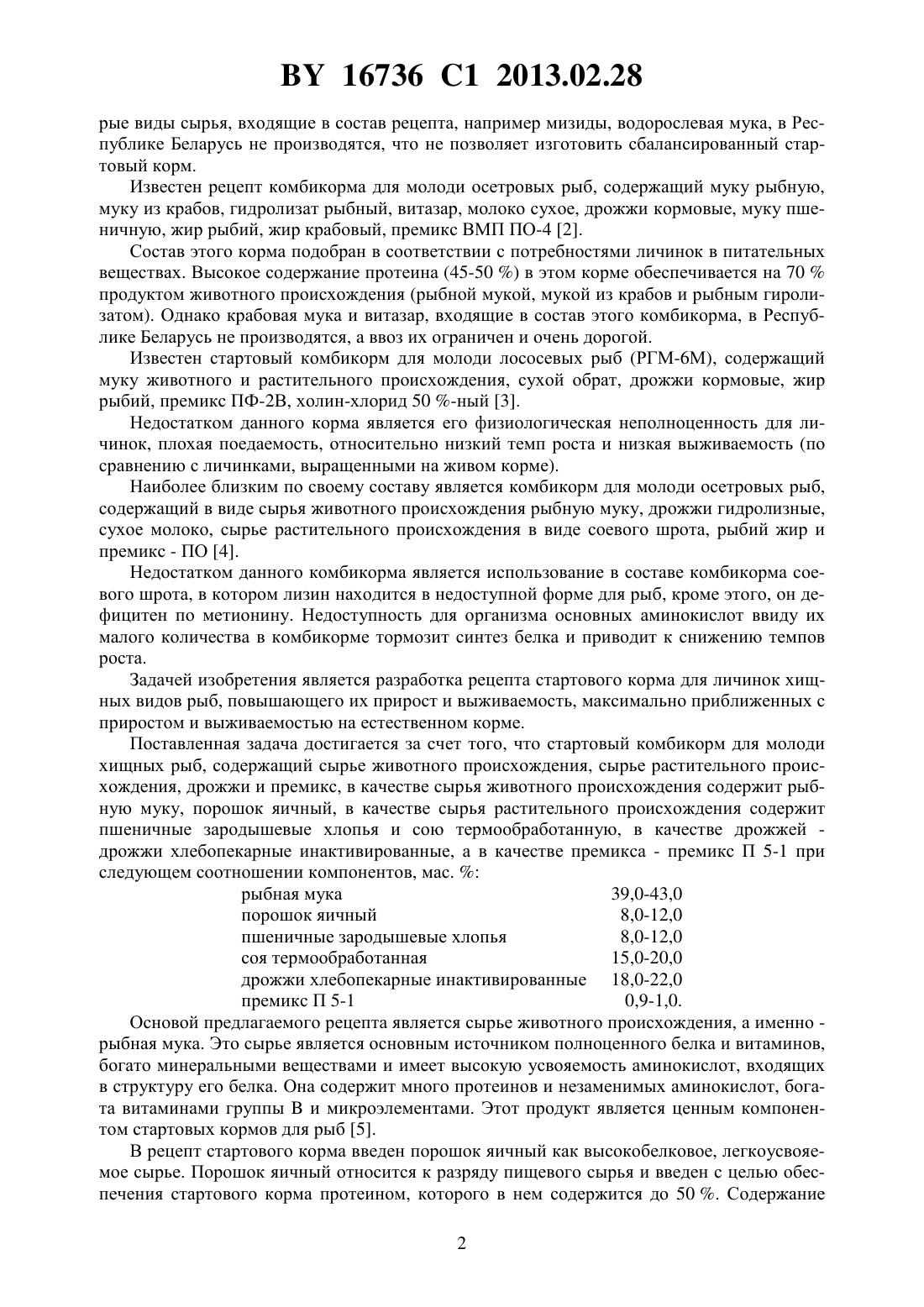 BY 16736 C1 2013.02.28

рые виды сырья, входящие в состав рецепта, например мизиды, водорослевая мука, в Республике Беларусь не производятся, что не позволяет изготовить сбалансированный стартовый корм.

Известен рецепт комбикорма для молоди осетровых рыб, содержащий муку рыбную, муку из крабов, гидролизат рыбный, витазар, молоко сухое, дрожжи кормовые, муку пшеничную, жир рыбий, жир крабовый, премикс ВМП ПО-4 [2].

Состав этого корма подобран в соответствии с потребностями личинок в питательных веществах. Высокое содержание протеина (45-50 %) в этом корме обеспечивается на 70 % продуктом животного происхождения (рыбной мукой, мукой из крабов и рыбным гиролизатом). Однако крабовая мука и витазар, входящие в состав этого комбикорма, в Республике Беларусь не производятся, а ввоз их ограничен и очень дорогой.

Известен стартовый комбикорм для молоди лососевых рыб (РГМ-6М), содержащий муку животного и растительного происхождения, сухой обрат, дрожжи кормовые, жир рыбий, премикс ПФ-2В, холин-хлорид 50 %-ный [3].

Недостатком данного корма является его физиологическая неполноценность для личинок, плохая поедаемость, относительно низкий темп роста и низкая выживаемость (по сравнению с личинками, выращенными на живом корме).

Наиболее близким по своему составу является комбикорм для молоди осетровых рыб, содержащий в виде сырья животного происхождения рыбную муку, дрожжи гидролизные, сухое молоко, сырье растительного происхождения в виде соевого шрота, рыбий жир и премикс - ПО [4].

Недостатком данного комбикорма является использование в составе комбикорма соевого шрота, в котором лизин находится в недоступной форме для рыб, кроме этого, он дефицитен по метионину. Недоступность для организма основных аминокислот ввиду их малого количества в комбикорме тормозит синтез белка и приводит к снижению темпов роста.

Задачей изобретения является разработка рецепта стартового корма для личинок хищных видов рыб, повышающего их прирост и выживаемость, максимально приближенных с приростом и выживаемостью на естественном корме.

Поставленная задача достигается за счет того, что стартовый комбикорм для молоди хищных рыб, содержащий сырье животного происхождения, сырье растительного происхождения, дрожжи и премикс, в качестве сырья животного происхождения содержит рыбную муку, порошок яичный, в качестве сырья растительного происхождения содержит пшеничные зародышевые хлопья и сою термообработанную, в качестве дрожжей - дрожжи хлебопекарные инактивированные, а в качестве премикса - премикс П 5-1 при следующем соотношении компонентов, мас. %:

| | |
|---|---|
| рыбная мука | 39,0-43,0 |
| порошок яичный | 8,0-12,0 |
| пшеничные зародышевые хлопья | 8,0-12,0 |
| соя термообработанная | 15,0-20,0 |
| дрожжи хлебопекарные инактивированные | 18,0-22,0 |
| премикс П 5-1 | 0,9-1,0. |

Основой предлагаемого рецепта является сырье животного происхождения, а именно - рыбная мука. Это сырье является основным источником полноценного белка и витаминов, богато минеральными веществами и имеет высокую усвояемость аминокислот, входящих в структуру его белка. Она содержит много протеинов и незаменимых аминокислот, богата витаминами группы В и микроэлементами. Этот продукт является ценным компонентом стартовых кормов для рыб [5].

В рецепт стартового корма введен порошок яичный как высокобелковое, легкоусвояемое сырье. Порошок яичный относится к разряду пищевого сырья и введен с целью обеспечения стартового корма протеином, которого в нем содержится до 50 %. Содержание

2